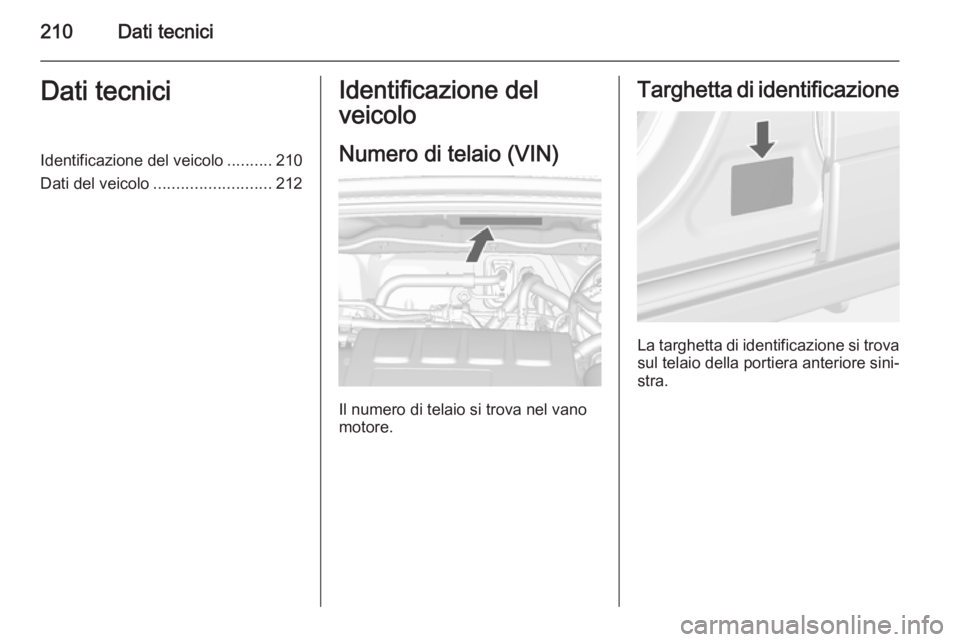 210 Dati tecnici

Dati tecnici

Identificazione del veicolo .......... 210
Dati del veicolo .......................... 212

Identificazione del veicolo

Numero di telaio (VIN)

Il numero di telaio si trova nel vano motore.

Targhetta di identificazione

La targhetta di identificazione si trova sul telaio della portiera anteriore sinistra.

carmanualsonline.info